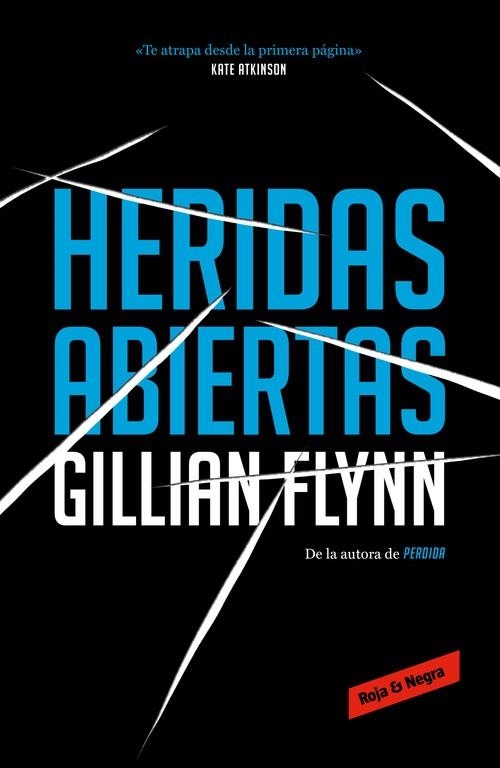 «Te atrapa desde la primera página»
KATE ATKINSON

HERIDAS ABIERTAS

GILLIAN FLYNN

De la autora de PERDIDA

Roja & Negra